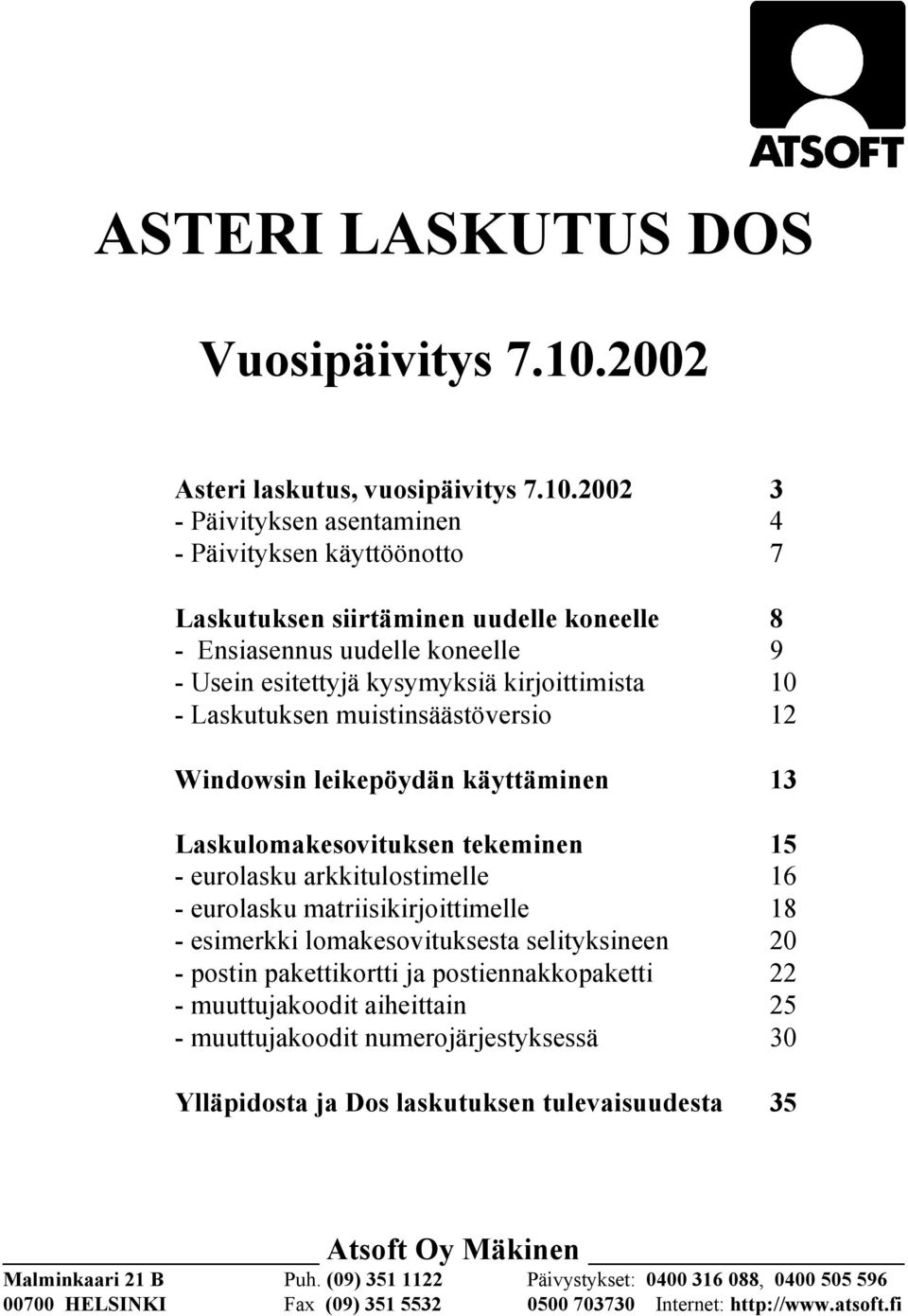 ATSOFT

ASTERI LASKUTUS DOS

Vuosipäivitys 7.10.2002

Asteri laskutus, vuosipäivitys 7.10.2002 3
- Päivityksen asentaminen 4
- Päivityksen käyttöönotto 7

Laskutuksen siirtäminen uudelle koneelle 8
- Ensiasennus uudelle koneelle 9
- Usein esitettyjä kysymyksiä kirjoittimista 10
- Laskutuksen muistinsäästöversio 12

Windowsin leikepöydän käyttäminen 13

Laskulomakesovituksen tekeminen 15
- eurolasku arkkitulostimelle 16
- eurolasku matriisikirjoittimelle 18
- esimerkki lomakesovituksesta selityksineen 20
- postin pakettikortti ja postiennakkopaketti 22
- muuttujakoodit aiheittain 25
- muuttujakoodit numerojärjestyksessä 30

Ylläpidosta ja Dos laskutuksen tulevaisuudesta 35

Atsoft Oy Mäkinen

Malminkaari 21 B Puh. (09) 351 1122 Päivystykset: 0400 316 088, 0400 505 596
00700 HELSINKI Fax (09) 351 5532 0500 703730 Internet: http://www.atsoft.fi